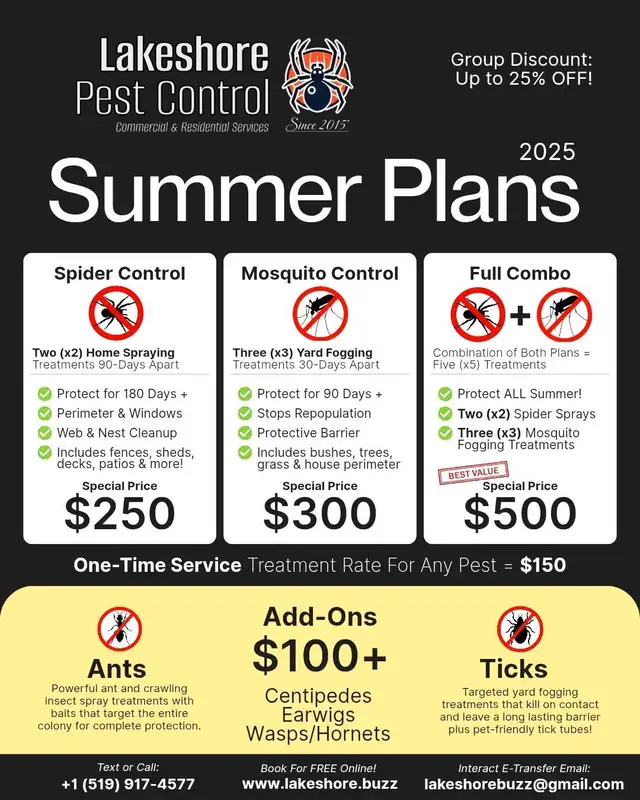 Lakeshore Pest Control
Commercial & Residential Services
Since 2015

Group Discount: Up to 25% OFF!

2025
Summer Plans

Spider Control
Two (x2) Home Spraying
Treatments 90-Days Apart
Protect for 180 Days +
Perimeter & Windows
Web & Nest Cleanup
Includes fences, sheds, decks, patios & more!
Special Price
$250

Mosquito Control
Three (x3) Yard Fogging
Treatments 30-Days Apart
Protect for 90 Days +
Stops Repopulation
Protective Barrier
Includes bushes, trees, grass & house perimeter
Special Price
$300

Full Combo
+
Combination of Both Plans = Five (x5) Treatments
Protect ALL Summer!
Two (x2) Spider Sprays
Three (x3) Mosquito Fogging Treatments
BEST VALUE
Special Price
$500

One-Time Service Treatment Rate For Any Pest = $150

Ants
Powerful ant and crawling insect spray treatments with baits that target the entire colony for complete protection.

Add-Ons
$100+
Centipedes
Earwigs
Wasps/Hornets

Ticks
Targeted yard fogging treatments that kill on contact and leave a long lasting barrier plus pet-friendly tick tubes!

Text or Call:
+1 (519) 917-4577

Book For FREE Online!
www.lakeshore.buzz

Interact E-Transfer Email:
lakeshorebuzz@gmail.com